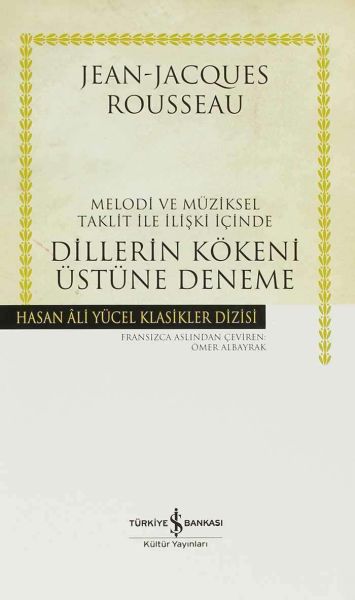 JEAN-JACQUES ROUSSEAU

MELODİ VE MÜZİKSEL TAKLİT İLE İLİŞKİ İÇİNDE

DİLLERİN KÖKENİ ÜSTÜNE DENEME

HASAN ÂLİ YÜCEL KLASİKLER DİZİSİ

FRANSIZCA ASLINDAN ÇEVİREN: ÖMER ALBAYRAK

TÜRKİYE İŞ BANKASI
Kültür Yayınları